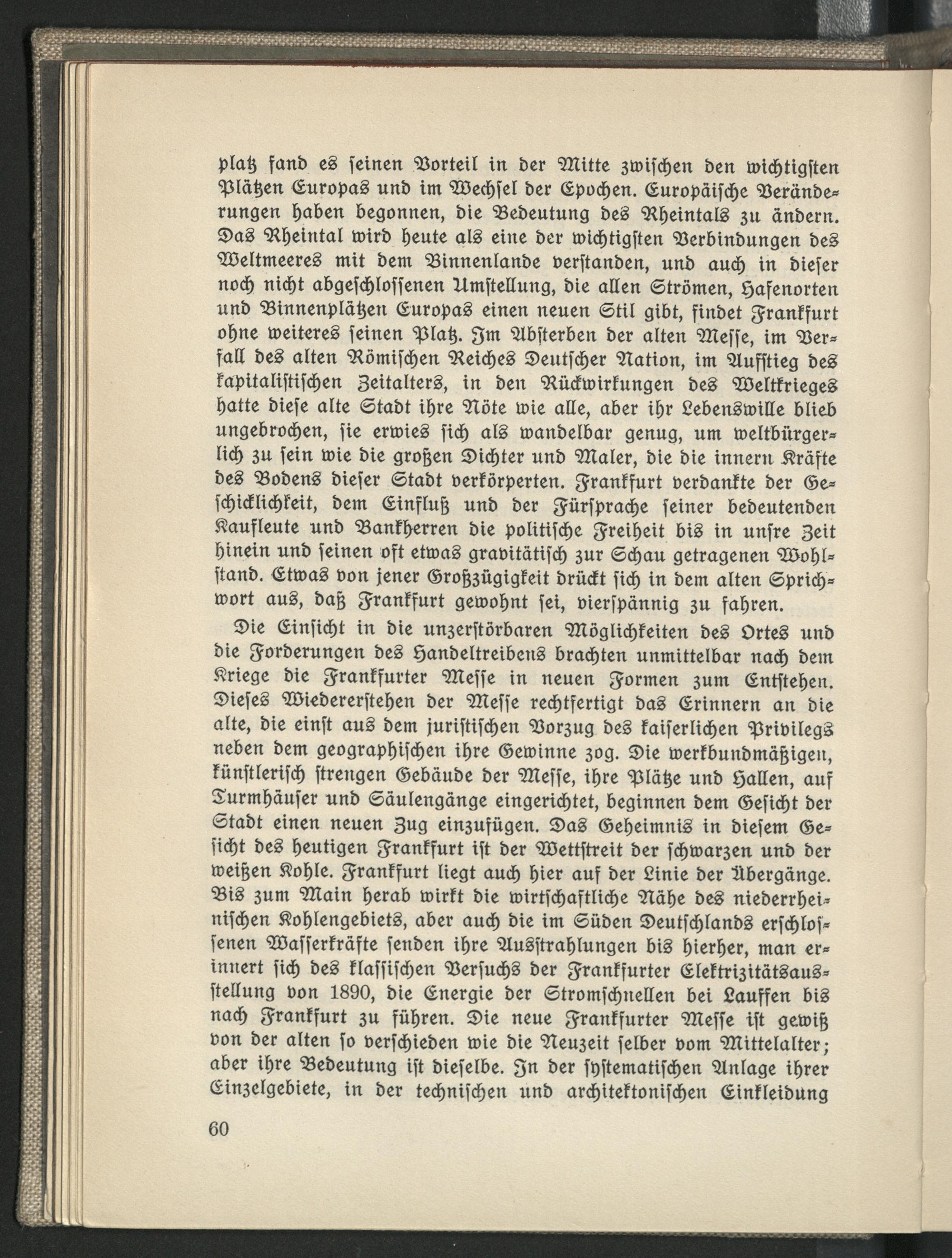 platz fand es seinen Vorteil in der Mitte zwischen den wichtigsten Plätzen Europas und im Wechsel der Epochen. Europäische Veränderungen haben begonnen, die Bedeutung des Rheintals zu ändern. Das Rheintal wird heute als eine der wichtigsten Verbindungen des Weltmeeres mit dem Binnenlande verstanden, und auch in dieser noch nicht abgeschlossenen Umstellung, die allen Strömen, Hafenorten und Binnenplätzen Europas einen neuen Stil gibt, findet Frankfurt ohne weiteres seinen Platz. Im Absterben der alten Messe, im Verfall des alten Römischen Reiches Deutscher Nation, im Aufstieg des kapitalistischen Zeitalters, in den Rückwirkungen des Weltkrieges hatte diese alte Stadt ihre Nöte wie alle, aber ihr Lebenswille blieb ungebrochen, sie erwies sich als wandelbar genug, um weltbürgerlich zu sein wie die großen Dichter und Maler, die die innern Kräfte des Bodens dieser Stadt verkörperten. Frankfurt verdankte der Geschicklichkeit, dem Einfluß und der Fürsprache seiner bedeutenden Kaufleute und Bankherren die politische Freiheit bis in unsre Zeit hinein und seinen oft etwas gravitätisch zur Schau getragenen Wohlstand. Etwas von jener Großzügigkeit drückt sich in dem alten Sprichwort aus, daß Frankfurt gewohnt sei, vierspännig zu fahren.

Die Einsicht in die unzerstörbaren Möglichkeiten des Ortes und die Forderungen des Handeltreibens brachten unmittelbar nach dem Kriege die Frankfurter Messe in neuen Formen zum Entstehen. Dieses Wiedererstehen der Messe rechtfertigt das Erinnern an die alte, die einst aus dem juristischen Vorzug des kaiserlichen Privilegs neben dem geographischen ihre Gewinne zog. Die werkbundmäßigen, künstlerisch strengen Gebäude der Messe, ihre Plätze und Hallen, auf Turmhäuser und Säulengänge eingerichtet, beginnen dem Gesicht der Stadt einen neuen Zug einzufügen. Das Geheimnis in diesem Gesicht des heutigen Frankfurt ist der Wettstreit der schwarzen und der weißen Kohle. Frankfurt liegt auch hier auf der Linie der Übergänge. Bis zum Main herab wirkt die wirtschaftliche Nähe des niederrheinischen Kohlengebiets, aber auch die im Süden Deutschlands erschlossenen Wasserkräfte senden ihre Ausstrahlungen bis hierher, man erinnert sich des klassischen Versuchs der Frankfurter Elektrizitätsausstellung von 1890, die Energie der Stromschnellen bei Lauffen bis nach Frankfurt zu führen. Die neue Frankfurter Messe ist gewiß von der alten so verschieden wie die Neuzeit selber vom Mittelalter; aber ihre Bedeutung ist dieselbe. In der systematischen Anlage ihrer Einzelgebiete, in der technischen und architektonischen Einkleidung

60